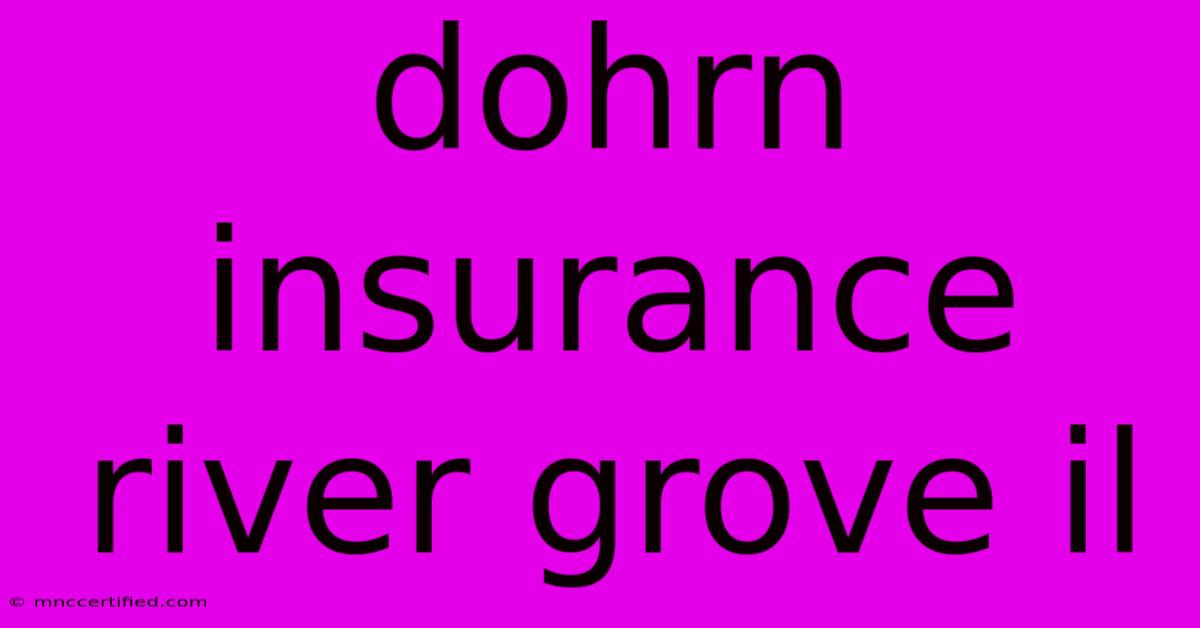 dohrn insurance river grove il

© mnccertified.com